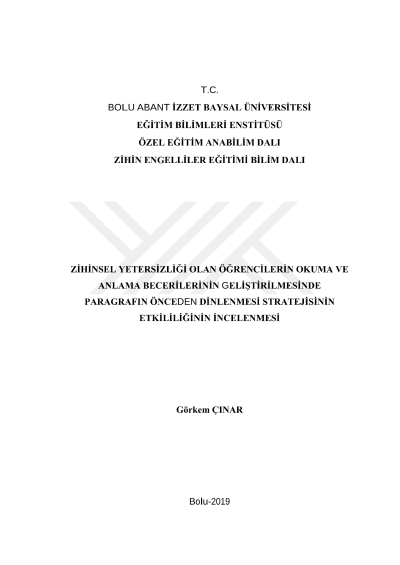 T.C.
BOLU ABANT İZZET BAYSAL ÜNİVERSİTESİ
EĞİTİM BİLİMLERİ ENSTİTÜSÜ
ÖZEL EĞİTİM ANABİLİM DALI
ZİHİN ENGELLİLER EĞİTİMİ BİLİM DALI

ZİHİNSEL YETERSİZLİĞİ OLAN ÖĞRENCİLERİN OKUMA VE ANLAMA BECERİLERİNİN GELİŞTİRİLMESİNDE PARAGRAFIN ÖNCEDEN DİNLENMESİ STRATEJİSİNİN ETKİLİLİĞİNİN İNCELENMESİ

Görkem ÇINAR

Bolu-2019